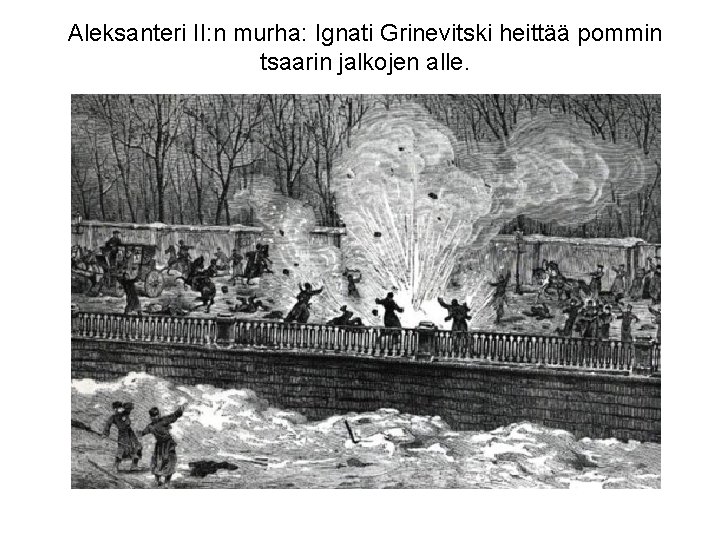 Aleksanteri II:n murha: Ignati Grinevitski heittää pommin tsaarin jalkojen alle.